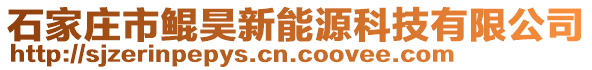 石家庄市鲲昊新能源科技有限公司
http://sjzerinpepys.cn.coovee.com